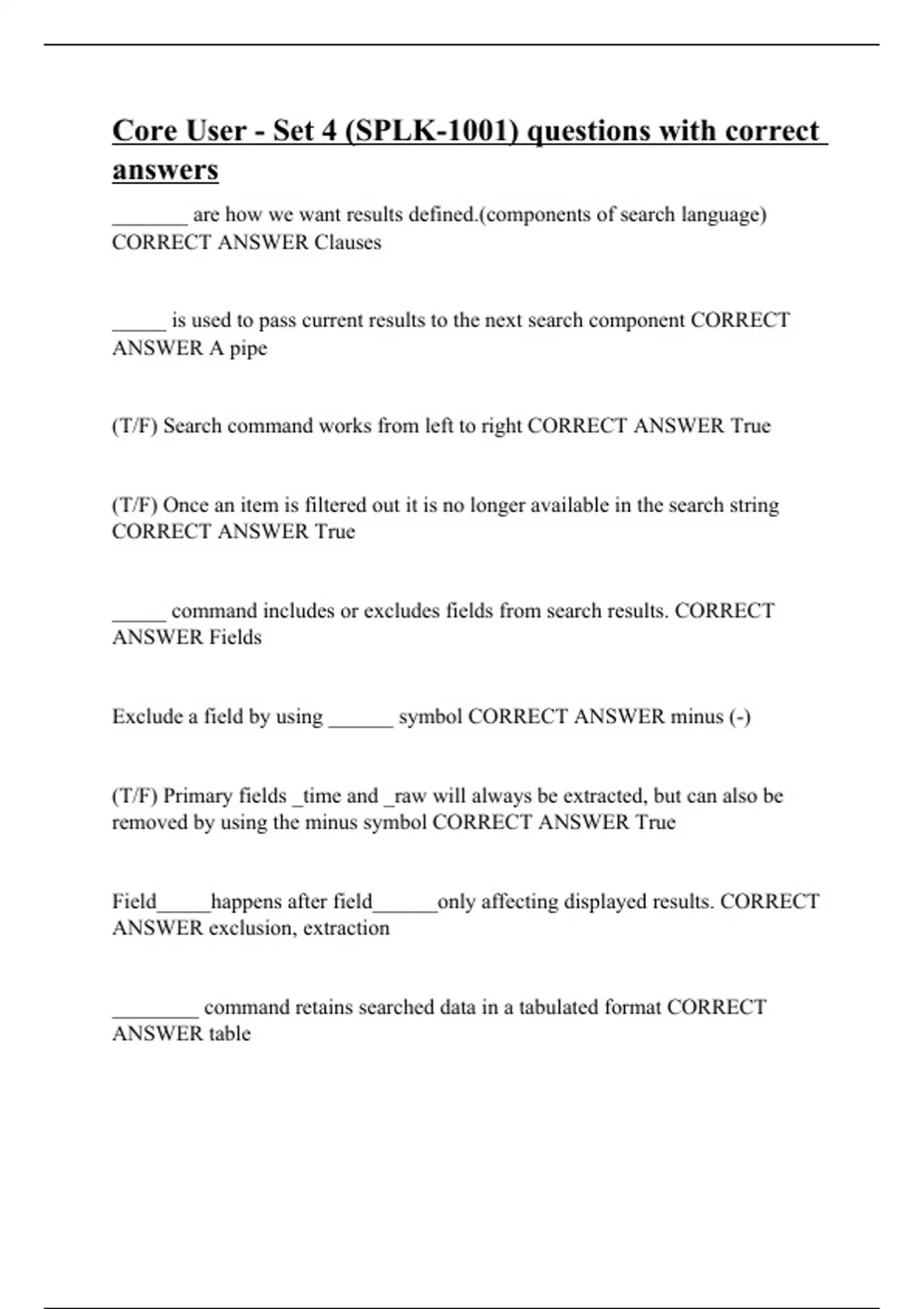 Core User - Set 4 (SPLK-1001) questions with correct answers

_______ are how we want results defined.(components of search language) CORRECT ANSWER Clauses

_____ is used to pass current results to the next search component CORRECT ANSWER A pipe

(T/F) Search command works from left to right CORRECT ANSWER True

(T/F) Once an item is filtered out it is no longer available in the search string CORRECT ANSWER True

_____ command includes or excludes fields from search results. CORRECT ANSWER Fields

Exclude a field by using ______ symbol CORRECT ANSWER minus (-)

(T/F) Primary fields _time and _raw will always be extracted, but can also be removed by using the minus symbol CORRECT ANSWER True

Field_____happens after field______only affecting displayed results. CORRECT ANSWER exclusion, extraction

________ command retains searched data in a tabulated format CORRECT ANSWER table